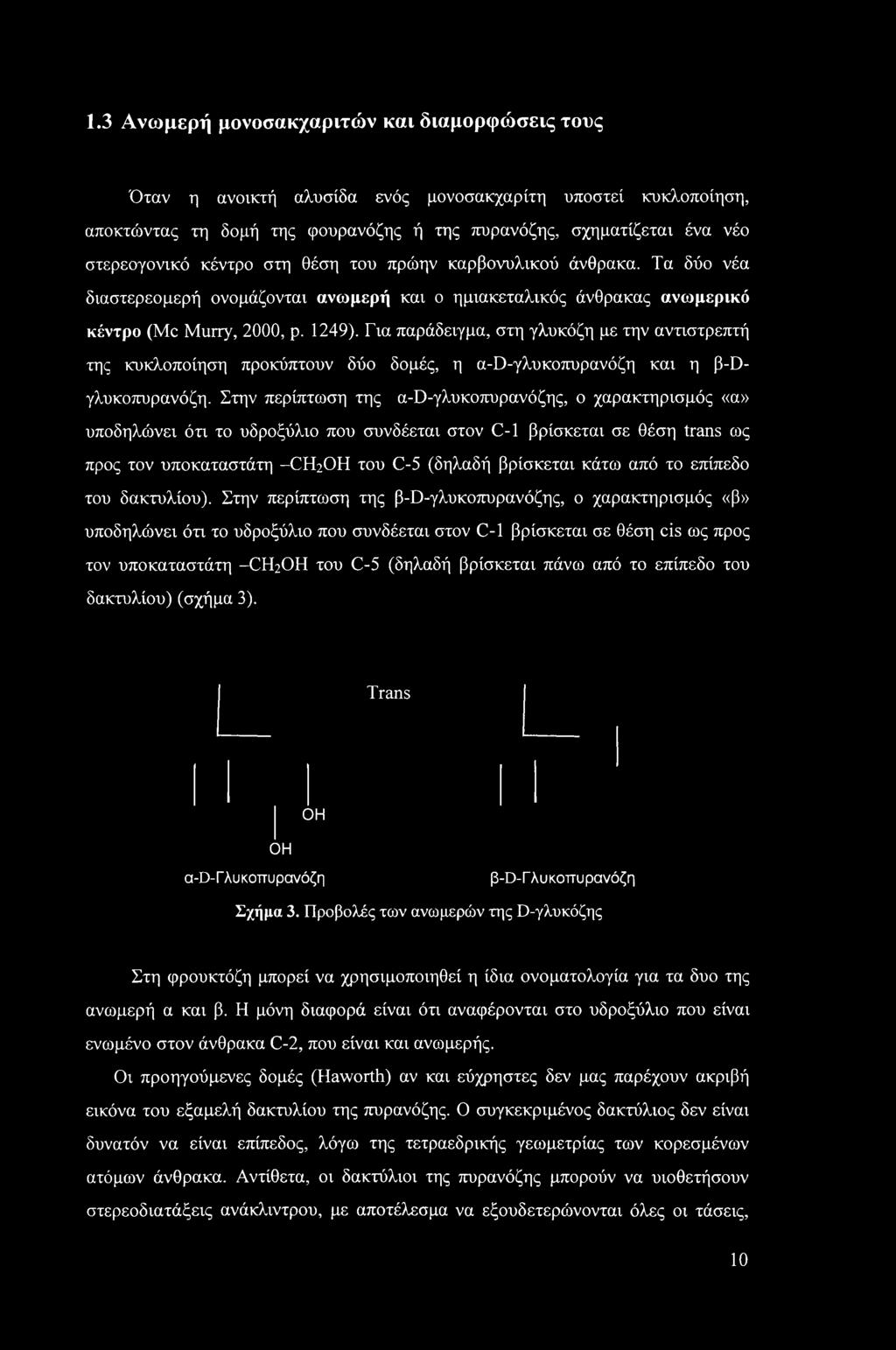 1.3 Ανωμερή μονοσακχαριτών και διαμορφώσεις τους

Όταν η ανοικτή αλυσίδα ενός μονοσακχαρίτη υποστεί κυκλοποίηση, αποκτώντας τη δομή της φουρανόζης ή της πυρανόζης, σχηματίζεται ένα νέο στερεογονικό κέντρο στη θέση του πρώην καρβονυλικού άνθρακα. Τα δύο νέα διαστερεομερή ονομάζονται ανωμερή και ο ημιακεταλικός άνθρακας ανωμερικό κέντρο (Mc Murry, 2000, p. 1249). Για παράδειγμα, στη γλυκόζη με την αντιστρεπτή της κυκλοποίηση προκύπτουν δύο δομές, η α-D-γλυκοπυρανόζη και η β-D-γλυκοπυρανόζη. Στην περίπτωση της α-D-γλυκοπυρανόζης, ο χαρακτηρισμός «α» υποδηλώνει ότι το υδροξύλιο που συνδέεται στον C-1 βρίσκεται σε θέση trans ως προς τον υποκαταστάτη $-CH_2OH$ του C-5 (δηλαδή βρίσκεται κάτω από το επίπεδο του δακτυλίου). Στην περίπτωση της β-D-γλυκοπυρανόζης, ο χαρακτηρισμός «β» υποδηλώνει ότι το υδροξύλιο που συνδέεται στον C-1 βρίσκεται σε θέση cis ως προς τον υποκαταστάτη $-CH_2OH$ του C-5 (δηλαδή βρίσκεται πάνω από το επίπεδο του δακτυλίου) (σχήμα 3).

Trans

OH
OH
α-D-Γλυκοπυρανόζη
β-D-Γλυκοπυρανόζη

Σχήμα 3. Προβολές των ανωμερών της D-γλυκόζης

Στη φρουκτόζη μπορεί να χρησιμοποιηθεί η ίδια ονοματολογία για τα δυο της ανωμερή α και β. Η μόνη διαφορά είναι ότι αναφέρονται στο υδροξύλιο που είναι ενωμένο στον άνθρακα C-2, που είναι και ανωμερής.

Οι προηγούμενες δομές (Haworth) αν και εύχρηστες δεν μας παρέχουν ακριβή εικόνα του εξαμελή δακτυλίου της πυρανόζης. Ο συγκεκριμένος δακτύλιος δεν είναι δυνατόν να είναι επίπεδος, λόγω της τετραεδρικής γεωμετρίας των κορεσμένων ατόμων άνθρακα. Αντίθετα, οι δακτύλιοι της πυρανόζης μπορούν να υιοθετήσουν στερεοδιατάξεις ανάκλιντρου, με αποτέλεσμα να εξουδετερώνονται όλες οι τάσεις,

10